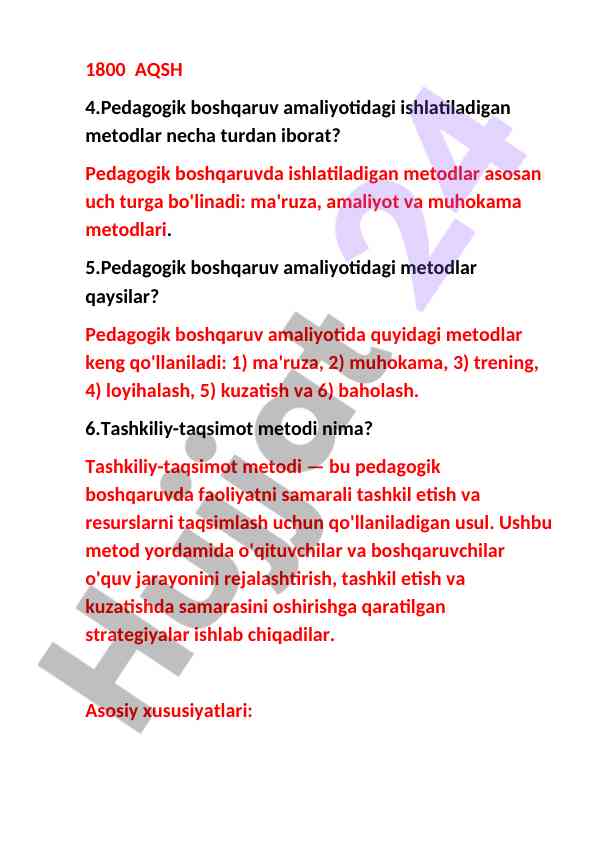 1800 AQSH

4.Pedagogik boshqaruv amaliyotidagi ishlatiladigan metodlar necha turdan iborat?

Pedagogik boshqaruvda ishlatiladigan metodlar asosan uch turga bo'linadi: ma'ruza, amaliyot va muhokama metodlari.

5.Pedagogik boshqaruv amaliyotidagi metodlar qaysilar?

Pedagogik boshqaruv amaliyotida quyidagi metodlar keng qo'llaniladi: 1) ma'ruza, 2) muhokama, 3) trening, 4) loyihalash, 5) kuzatish va 6) baholash.

6.Tashkiliy-taqsimot metodi nima?

Tashkiliy-taqsimot metodi — bu pedagogik boshqaruvda faoliyatni samarali tashkil etish va resurslarni taqsimlash uchun qo'llaniladigan usul. Ushbu metod yordamida o'qituvchilar va boshqaruvchilar o'quv jarayonini rejalashtirish, tashkil etish va kuzatishda samarasini oshirishga qaratilgan strategiyalar ishlab chiqadilar.

Asosiy xususiyatlari:

Hujjat 24